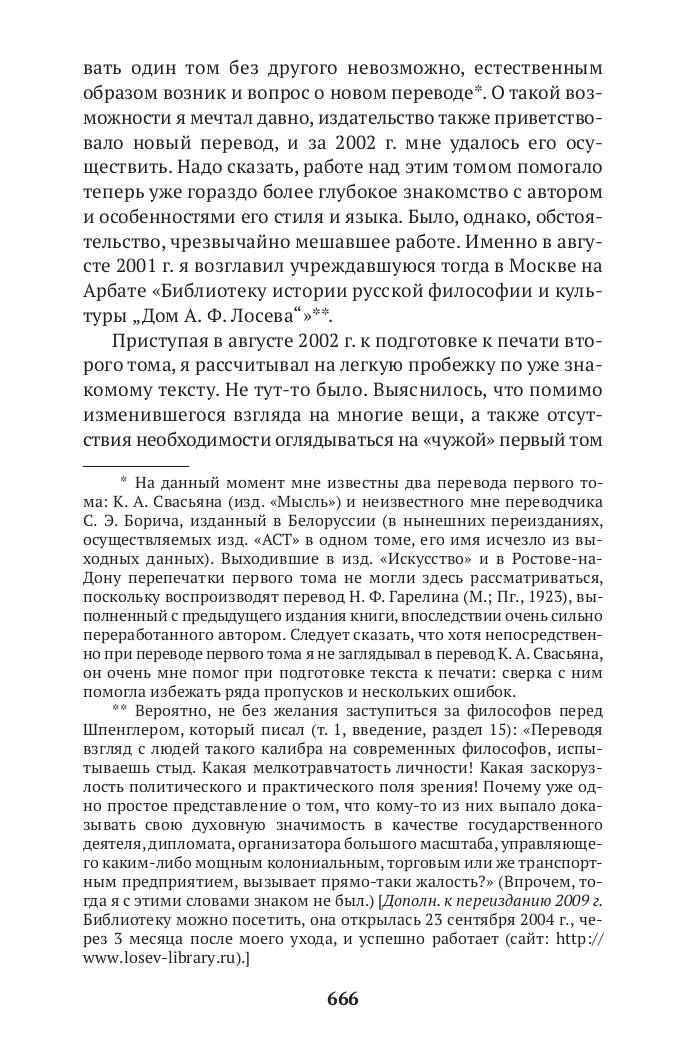 вать один том без другого невозможно, естественным образом возник и вопрос о новом переводе*. О такой возможности я мечтал давно, издательство также приветствовало новый перевод, и за 2002 г. мне удалось его осуществить. Надо сказать, работе над этим томом помогало теперь уже гораздо более глубокое знакомство с автором и особенностями его стиля и языка. Было, однако, обстоятельство, чрезвычайно мешавшее работе. Именно в августе 2001 г. я возглавил учреждавшуюся тогда в Москве на Арбате «Библиотеку истории русской философии и культуры „Дом А. Ф. Лосева“»**.

Приступая в августе 2002 г. к подготовке к печати второго тома, я рассчитывал на легкую пробежку по уже знакомому тексту. Не тут-то было. Выяснилось, что помимо изменившегося взгляда на многие вещи, а также отсутствия необходимости оглядываться на «чужой» первый том

* На данный момент мне известны два перевода первого тома: К. А. Свасьяна (изд. «Мысль») и неизвестного мне переводчика С. Э. Борича, изданный в Белоруссии (в нынешних переизданиях, осуществляемых изд. «АСТ» в одном томе, его имя исчезло из выходных данных). Выходившие в изд. «Искусство» и в Ростове-на-Дону перепечатки первого тома не могли здесь рассматриваться, поскольку воспроизводят перевод Н. Ф. Гарелина (М.; Пг., 1923), выполненный с предыдущего издания книги, впоследствии очень сильно переработанного автором. Следует сказать, что хотя непосредственно при переводе первого тома я не заглядывал в перевод К. А. Свасьяна, он очень мне помог при подготовке текста к печати: сверка с ним помогла избежать ряда пропусков и нескольких ошибок.

** Вероятно, не без желания заступиться за философов перед Шпенглером, который писал (т. 1, введение, раздел 15): «Переводя взгляд с людей такого калибра на современных философов, испытываешь стыд. Какая мелкотравчатость личности! Какая заскорузлость политического и практического поля зрения! Почему уже одно простое представление о том, что кому-то из них выпало доказывать свою духовную значимость в качестве государственного деятеля, дипломата, организатора большого масштаба, управляющего каким-либо мощным колониальным, торговым или же транспортным предприятием, вызывает прямо-таки жалость?» (Впрочем, тогда я с этими словами знаком не был.) [Дополн. к переизданию 2009 г. Библиотеку можно посетить, она открылась 23 сентября 2004 г., через 3 месяца после моего ухода, и успешно работает (сайт: http://www.losev-library.ru).]

666